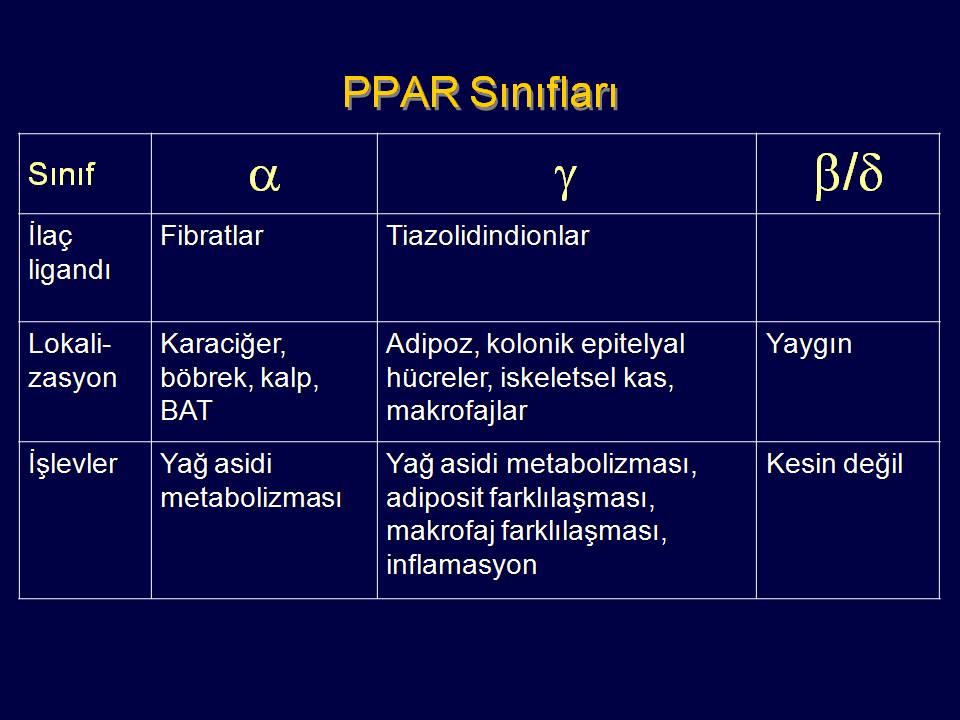 PPAR Sınıfları

| Sınıf | $\alpha$ | $\gamma$ | $\beta/\delta$ |
|---|---|---|---|
| İlaç ligandı | Fibratlar | Tiazolidindionlar | |
| Lokalizasyon | Karaciğer, böbrek, kalp, BAT | Adipoz, kolonik epitelyal hücreler, iskeletsel kas, makrofajlar | Yaygın |
| İşlevler | Yağ asidi metabolizması | Yağ asidi metabolizması, adiposit farklılaşması, makrofaj farklılaşması, inflamasyon | Kesin değil |